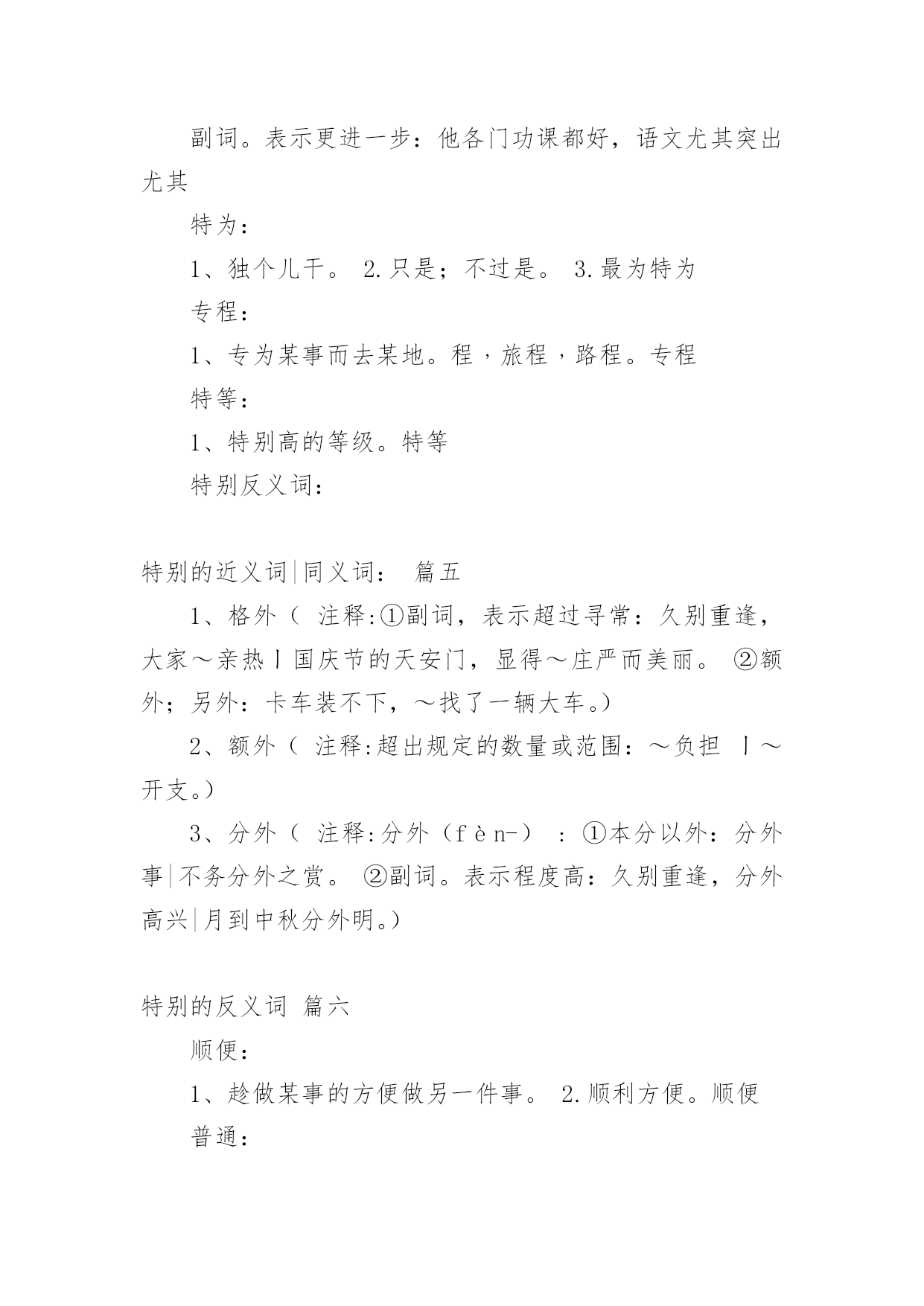 副词。表示更进一步：他各门功课都好，语文尤其突出尤其

特为：

1、独个儿干。 2.只是；不过是。 3.最为特为

专程：

1、专为某事而去某地。程，旅程，路程。专程

特等：

1、特别高的等级。特等

特别反义词：

特别的近义词|同义词： 篇五

1、格外（ 注释:①副词，表示超过寻常：久别重逢，大家～亲热丨国庆节的天安门，显得～庄严而美丽。 ②额外；另外：卡车装不下，～找了一辆大车。）

2、额外（ 注释:超出规定的数量或范围：～负担 丨～开支。）

3、分外（ 注释:分外（fèn-） ：①本分以外：分外事|不务分外之赏。 ②副词。表示程度高：久别重逢，分外高兴|月到中秋分外明。）

特别的反义词 篇六

顺便：

1、趁做某事的方便做另一件事。 2.顺利方便。顺便

普通：